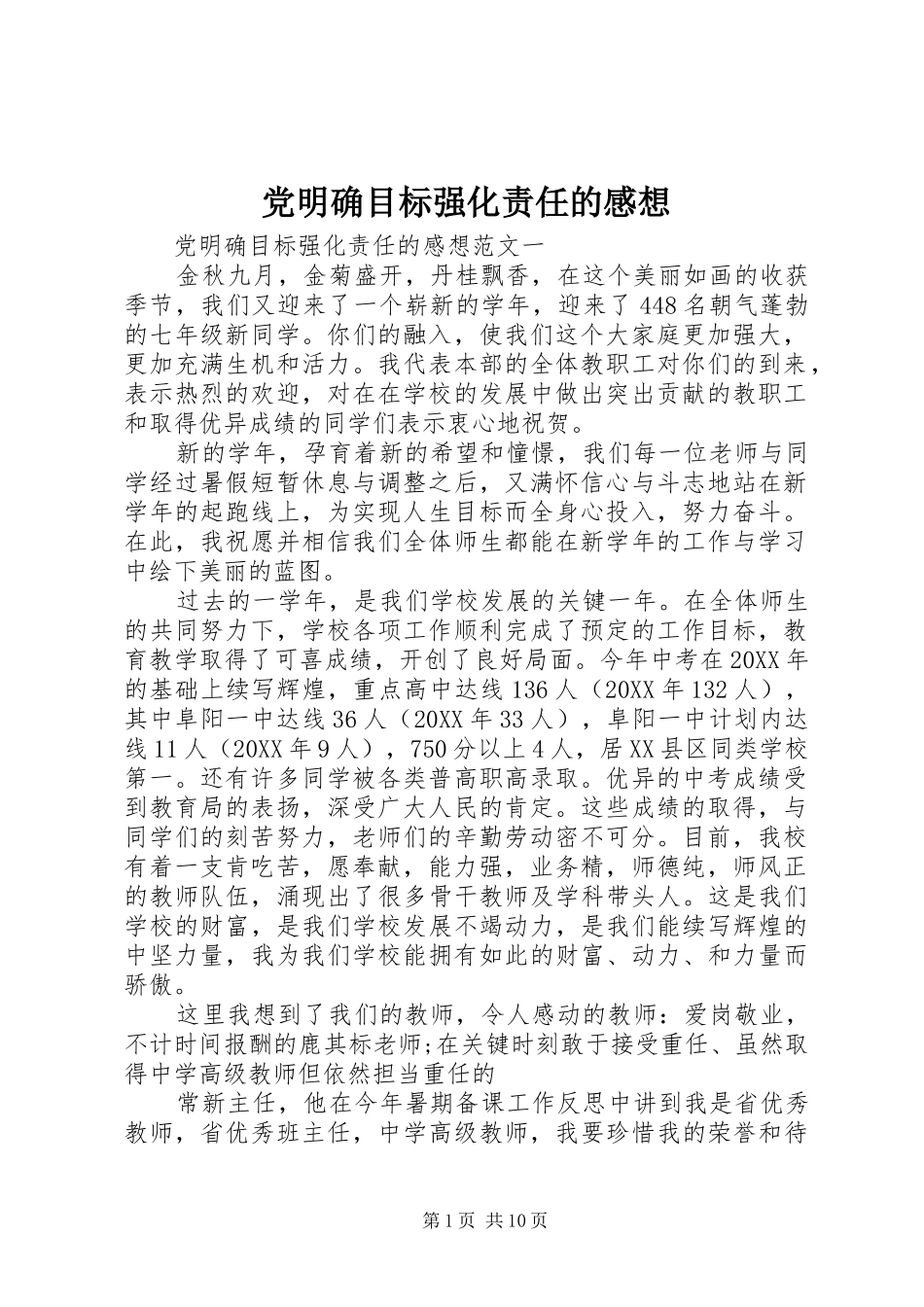 党明确目标强化责任的感想

党明确目标强化责任的感想范文一

金秋九月，金菊盛开，丹桂飘香，在这个美丽如画的收获季节，我们又迎来了一个崭新的学年，迎来了448名朝气蓬勃的七年级新同学。你们的融入，使我们这个大家庭更加强大，更加充满生机和活力。我代表本部的全体教职工对你们的到来，表示热烈的欢迎，对在在学校的发展中做出突出贡献的教职工和取得优异成绩的同学们表示衷心地祝贺。

新的学年，孕育着新的希望和憧憬，我们每一位老师与同学经过暑假短暂休息与调整之后，又满怀信心与斗志地站在新学年的起跑线上，为实现人生目标而全身心投入，努力奋斗。在此，我祝愿并相信我们全体师生都能在新学年的工作与学习中绘下美丽的蓝图。

过去的一学年，是我们学校发展的关键一年。在全体师生的共同努力下，学校各项工作顺利完成了预定的工作目标，教育教学取得了可喜成绩，开创了良好局面。今年中考在20XX年的基础上续写辉煌，重点高中达线136人（20XX年132人），其中阜阳一中达线36人（20XX年33人），阜阳一中计划内达线11人（20XX年9人），750分以上4人，居XX县区同类学校第一。还有许多同学被各类普高职高录取。优异的中考成绩受到教育局的表扬，深受广大人民的肯定。这些成绩的取得，与同学们的刻苦努力，老师们的辛勤劳动密不可分。目前，我校有着一支肯吃苦，愿奉献，能力强，业务精，师德纯，师风正的教师队伍，涌现出了很多骨干教师及学科带头人。这是我们学校的财富，是我们学校发展不竭动力，是我们能续写辉煌的中坚力量，我为我们学校能拥有如此的财富、动力、和力量而骄傲。

这里我想到了我们的教师，令人感动的教师：爱岗敬业，不计时间报酬的鹿其标老师;在关键时刻敢于接受重任、虽然取得中学高级教师但依然担当重任的

常新主任，他在今年暑期备课工作反思中讲到我是省优秀教师，省优秀班主任，中学高级教师，我要珍惜我的荣誉和待

第1页 共10页